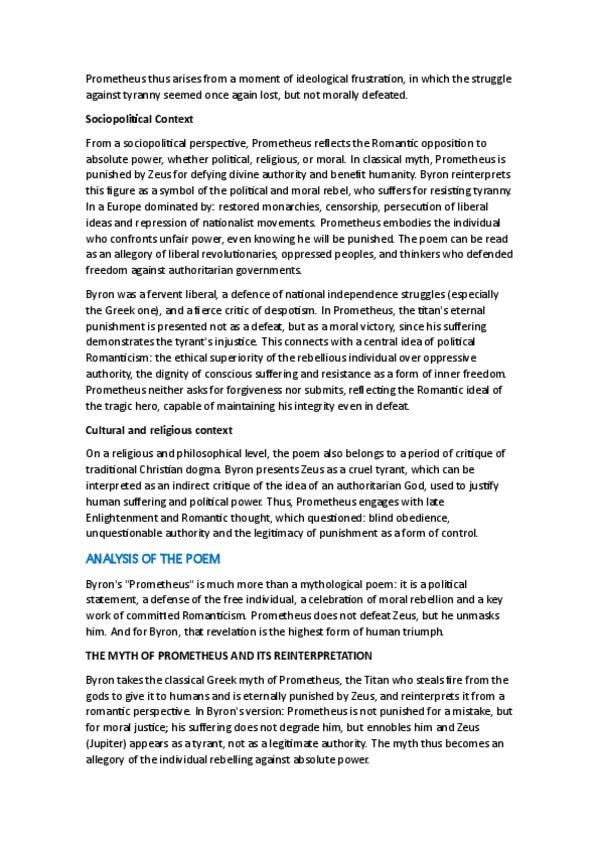 Prometheus thus arises from a moment of ideological frustration, in which the struggle against tyranny seemed once again lost, but not morally defeated.

Sociopolitical Context

From a sociopolitical perspective, Prometheus reflects the Romantic opposition to absolute power, whether political, religious, or moral. In classical myth, Prometheus is punished by Zeus for defying divine authority and benefit humanity. Byron reinterprets this figure as a symbol of the political and moral rebel, who suffers for resisting tyranny. In a Europe dominated by: restored monarchies, censorship, persecution of liberal ideas and repression of nationalist movements. Prometheus embodies the individual who confronts unfair power, even knowing he will be punished. The poem can be read as an allegory of liberal revolutionaries, oppressed peoples, and thinkers who defended freedom against authoritarian governments.

Byron was a fervent liberal, a defence of national independence struggles (especially the Greek one), and a fierce critic of despotism. In Prometheus, the titan's eternal punishment is presented not as a defeat, but as a moral victory, since his suffering demonstrates the tyrant's injustice. This connects with a central idea of political Romanticism: the ethical superiority of the rebellious individual over oppressive authority, the dignity of conscious suffering and resistance as a form of inner freedom. Prometheus neither asks for forgiveness nor submits, reflecting the Romantic ideal of the tragic hero, capable of maintaining his integrity even in defeat.

Cultural and religious context

On a religious and philosophical level, the poem also belongs to a period of critique of traditional Christian dogma. Byron presents Zeus as a cruel tyrant, which can be interpreted as an indirect critique of the idea of an authoritarian God, used to justify human suffering and political power. Thus, Prometheus engages with late Enlightenment and Romantic thought, which questioned: blind obedience, unquestionable authority and the legitimacy of punishment as a form of control.

ANALYSIS OF THE POEM

Byron's "Prometheus" is much more than a mythological poem: it is a political statement, a defense of the free individual, a celebration of moral rebellion and a key work of committed Romanticism. Prometheus does not defeat Zeus, but he unmasks him. And for Byron, that revelation is the highest form of human triumph.

THE MYTH OF PROMETHEUS AND ITS REINTERPRETATION

Byron takes the classical Greek myth of Prometheus, the Titan who steals fire from the gods to give it to humans and is eternally punished by Zeus, and reinterprets it from a romantic perspective. In Byron's version: Prometheus is not punished for a mistake, but for moral justice; his suffering does not degrade him, but ennobles him and Zeus (Jupiter) appears as a tyrant, not as a legitimate authority. The myth thus becomes an allegory of the individual rebelling against absolute power.